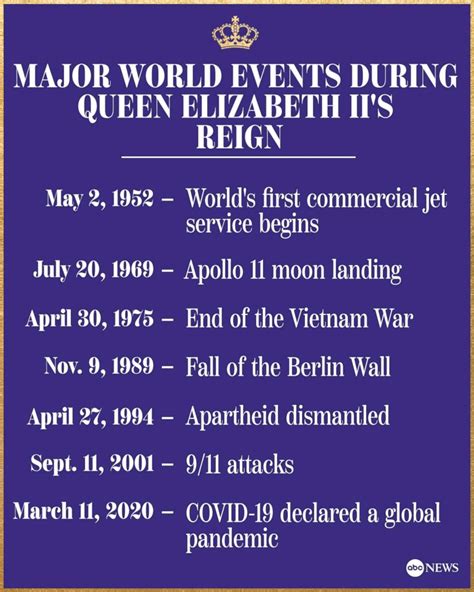 MAJOR WORLD EVENTS DURING QUEEN ELIZABETH II'S REIGN

May 2, 1952 – World's first commercial jet service begins

July 20, 1969 – Apollo 11 moon landing

April 30, 1975 – End of the Vietnam War

Nov. 9, 1989 – Fall of the Berlin Wall

April 27, 1994 – Apartheid dismantled

Sept. 11, 2001 – 9/11 attacks

March 11, 2020 – COVID-19 declared a global pandemic

abc NEWS